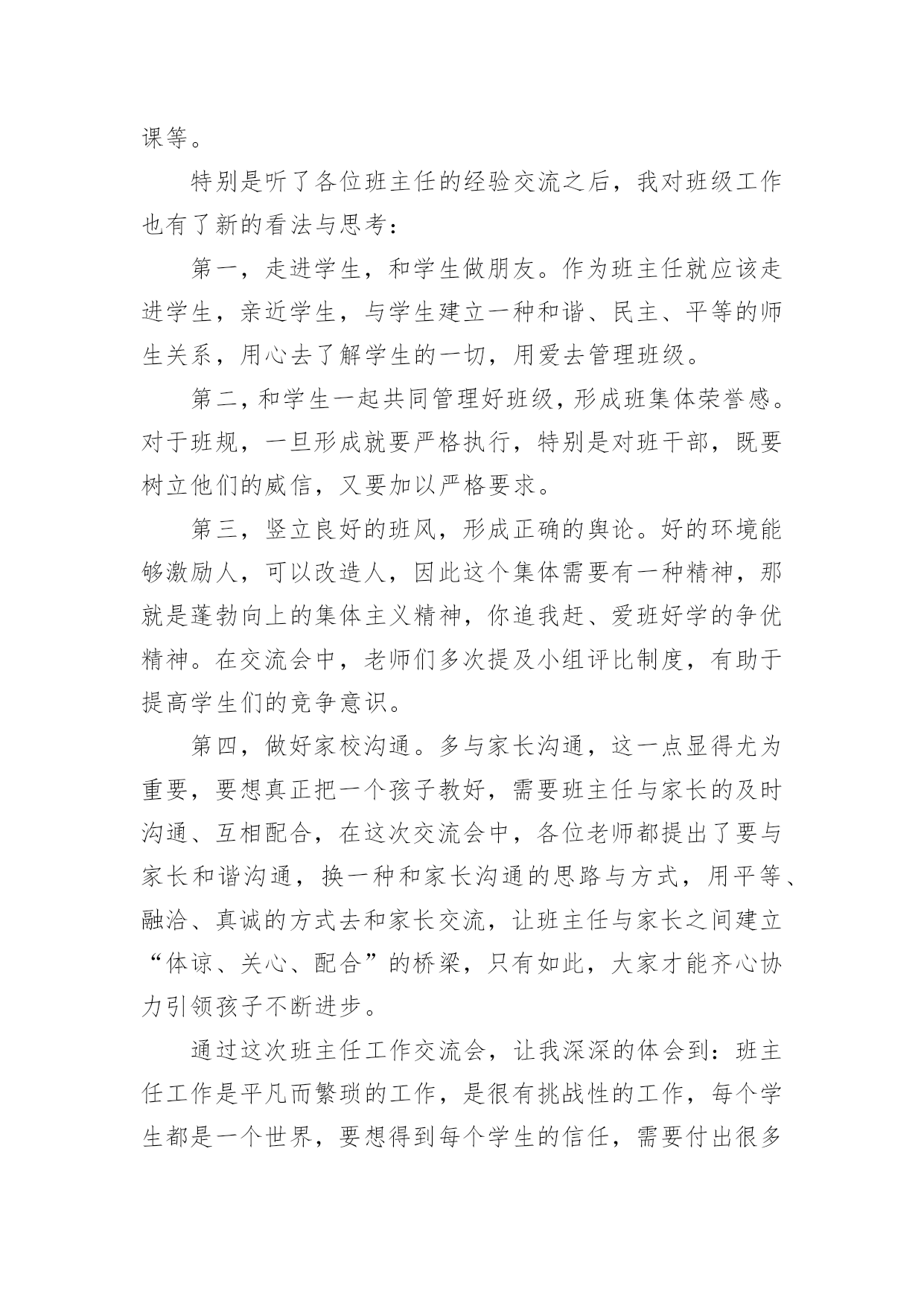 课等。

特别是听了各位班主任的经验交流之后，我对班级工作也有了新的看法与思考：

第一，走进学生，和学生做朋友。作为班主任就应该走进学生，亲近学生，与学生建立一种和谐、民主、平等的师生关系，用心去了解学生的一切，用爱去管理班级。

第二，和学生一起共同管理好班级，形成班集体荣誉感。对于班规，一旦形成就要严格执行，特别是对班干部，既要树立他们的威信，又要加以严格要求。

第三，竖立良好的班风，形成正确的舆论。好的环境能够激励人，可以改造人，因此这个集体需要有一种精神，那就是蓬勃向上的集体主义精神，你追我赶、爱班好学的争优精神。在交流会中，老师们多次提及小组评比制度，有助于提高学生们的竞争意识。

第四，做好家校沟通。多与家长沟通，这一点显得尤为重要，要想真正把一个孩子教好，需要班主任与家长的及时沟通、互相配合，在这次交流会中，各位老师都提出了要与家长和谐沟通，换一种和家长沟通的思路与方式，用平等、融洽、真诚的方式去和家长交流，让班主任与家长之间建立“体谅、关心、配合”的桥梁，只有如此，大家才能齐心协力引领孩子不断进步。

通过这次班主任工作交流会，让我深深的体会到：班主任工作是平凡而繁琐的工作，是很有挑战性的工作，每个学生都是一个世界，要想得到每个学生的信任，需要付出很多